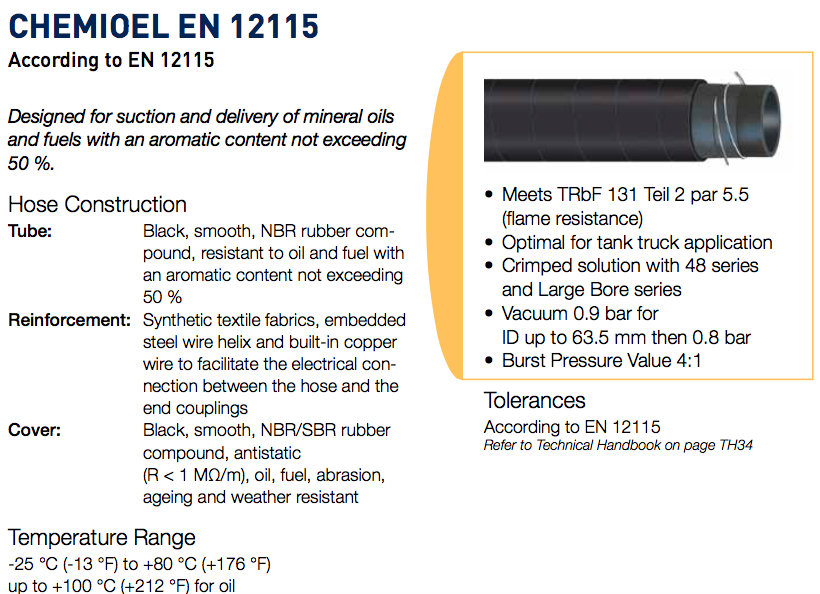 CHEMIOEL EN 12115
According to EN 12115

Designed for suction and delivery of mineral oils and fuels with an aromatic content not exceeding 50 %.

Hose Construction
Tube: Black, smooth, NBR rubber compound, resistant to oil and fuel with an aromatic content not exceeding 50 %
Reinforcement: Synthetic textile fabrics, embedded steel wire helix and built-in copper wire to facilitate the electrical connection between the hose and the end couplings
Cover: Black, smooth, NBR/SBR rubber compound, antistatic (R < 1 MΩ/m), oil, fuel, abrasion, ageing and weather resistant

Temperature Range
-25 °C (-13 °F) to +80 °C (+176 °F)
up to +100 °C (+212 °F) for oil

• Meets TRbF 131 Teil 2 par 5.5 (flame resistance)
• Optimal for tank truck application
• Crimped solution with 48 series and Large Bore series
• Vacuum 0.9 bar for ID up to 63.5 mm then 0.8 bar
• Burst Pressure Value 4:1

Tolerances
According to EN 12115
Refer to Technical Handbook on page TH34